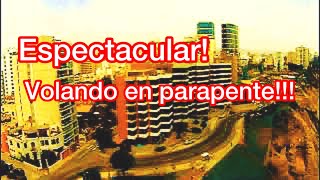 Espectacular!
Volando en parapente!!!